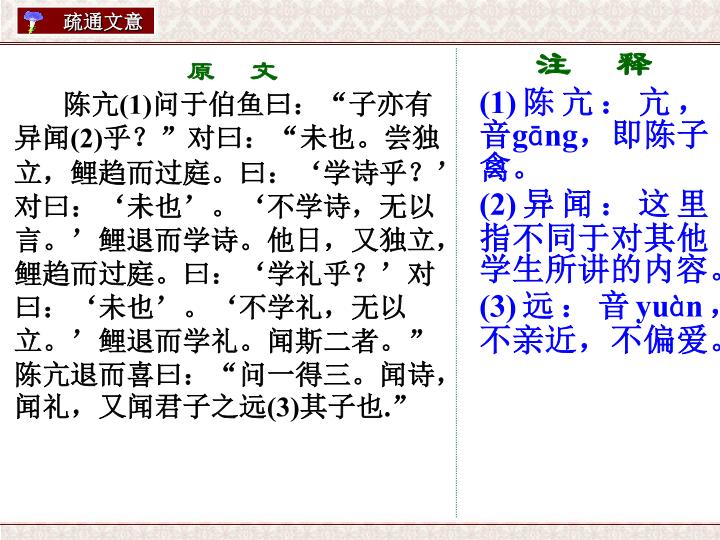 疏通文意

原 文

陈亢(1)问于伯鱼曰：“子亦有异闻(2)乎？”对曰：“未也。尝独立，鲤趋而过庭。曰：‘学诗乎？’对曰：‘未也’。‘不学诗，无以言。’鲤退而学诗。他日，又独立，鲤趋而过庭。曰：‘学礼乎？’对曰：‘未也’。‘不学礼，无以立。’鲤退而学礼。闻斯二者。”陈亢退而喜曰：“问一得三。闻诗，闻礼，又闻君子之远(3)其子也.”

注 释

(1)陈亢：亢，音gāng，即陈子禽。

(2)异闻：这里指不同于对其他学生所讲的内容。

(3)远：音yuàn，不亲近，不偏爱。